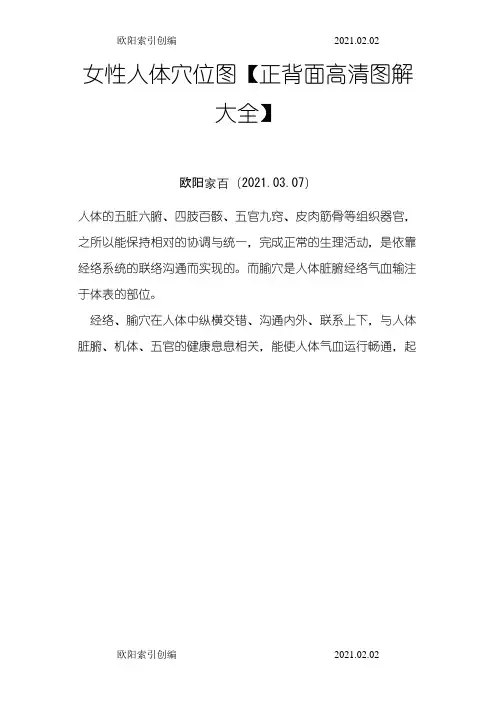 欧阳索引创编 2021.02.02

女性人体穴位图【正背面高清图解大全】

欧阳家百（2021.03.07）

人体的五脏六腑、四肢百骸、五官九窍、皮肉筋骨等组织器官，之所以能保持相对的协调与统一，完成正常的生理活动，是依靠经络系统的联络沟通而实现的。而腧穴是人体脏腑经络气血输注于体表的部位。

经络、腧穴在人体中纵横交错、沟通内外、联系上下，与人体脏腑、机体、五官的健康息息相关，能使人体气血运行畅通，起

欧阳索引创编 2021.02.02